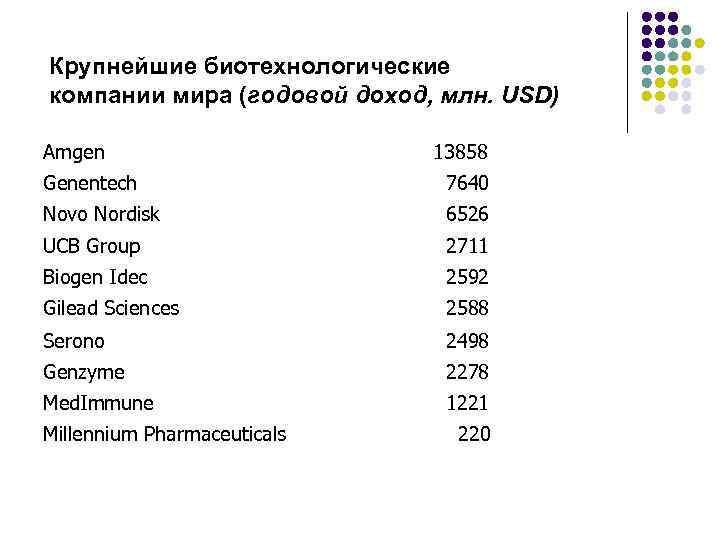 Крупнейшие биотехнологические компании мира (годовой доход, млн. USD)

| | |
|---|---|
| Amgen | 13858 |
| Genentech | 7640 |
| Novo Nordisk | 6526 |
| UCB Group | 2711 |
| Biogen Idec | 2592 |
| Gilead Sciences | 2588 |
| Serono | 2498 |
| Genzyme | 2278 |
| MedImmune | 1221 |
| Millennium Pharmaceuticals | 220 |